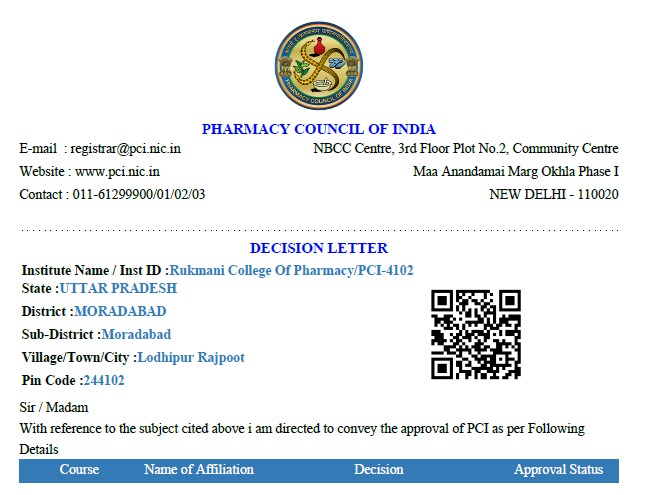 PHARMACY COUNCIL OF INDIA

E-mail : registrar@pci.nic.in
Website : www.pci.nic.in
Contact : 011-61299900/01/02/03

NBCC Centre, 3rd Floor Plot No.2, Community Centre
Maa Anandamai Marg Okhla Phase I
NEW DELHI - 110020

DECISION LETTER

Institute Name / Inst ID :Rukmani College Of Pharmacy/PCI-4102
State :UTTAR PRADESH
District :MORADABAD
Sub-District :Moradabad
Village/Town/City :Lodhipur Rajpoot
Pin Code :244102

Sir / Madam

With reference to the subject cited above i am directed to convey the approval of PCI as per Following Details

| Course | Name of Affiliation | Decision | Approval Status |
|---|---|---|---|